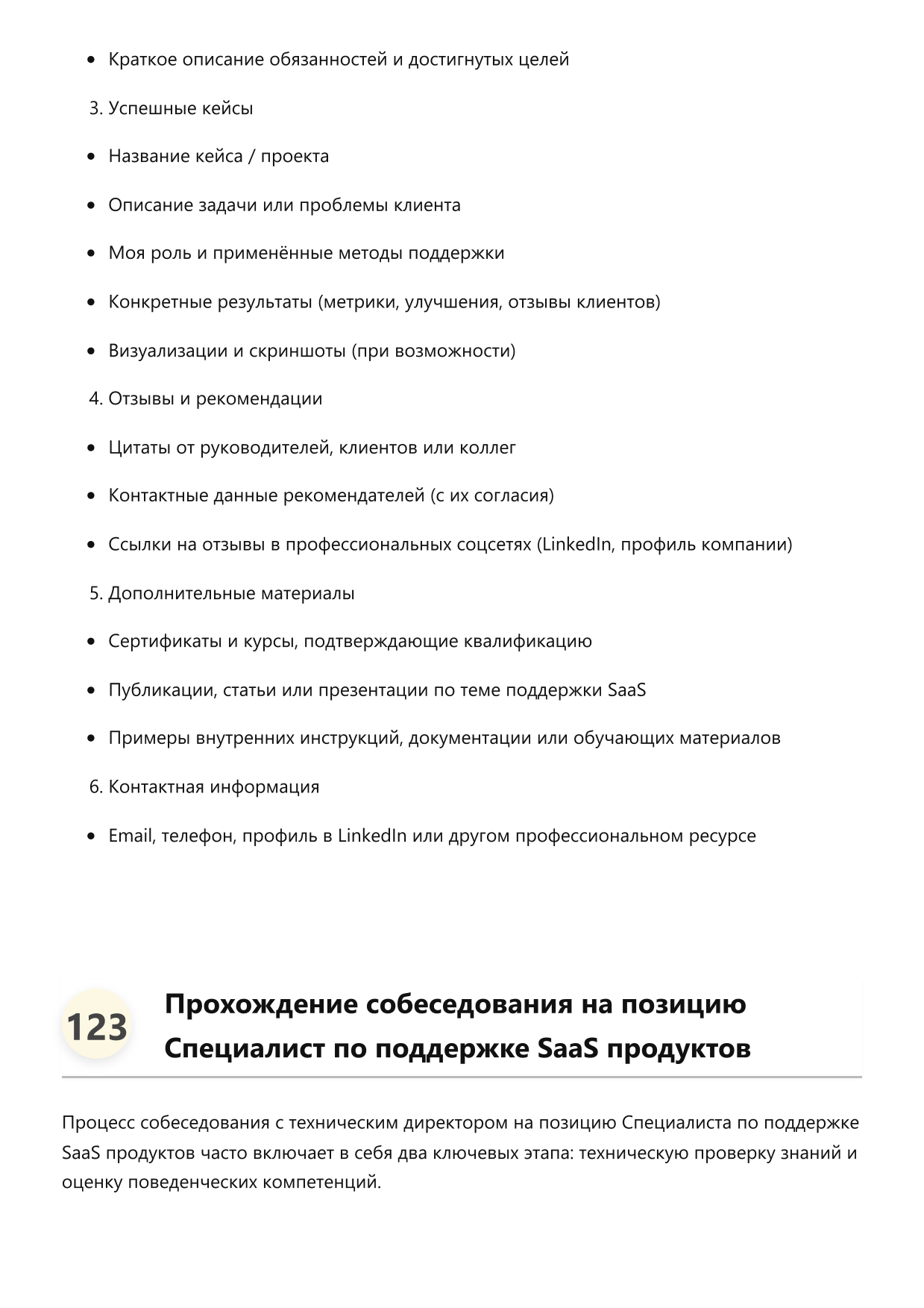 - Краткое описание обязанностей и достигнутых целей

3. Успешные кейсы

- Название кейса / проекта
- Описание задачи или проблемы клиента
- Моя роль и применённые методы поддержки
- Конкретные результаты (метрики, улучшения, отзывы клиентов)
- Визуализации и скриншоты (при возможности)

4. Отзывы и рекомендации

- Цитаты от руководителей, клиентов или коллег
- Контактные данные рекомендателей (с их согласия)
- Ссылки на отзывы в профессиональных соцсетях (LinkedIn, профиль компании)

5. Дополнительные материалы

- Сертификаты и курсы, подтверждающие квалификацию
- Публикации, статьи или презентации по теме поддержки SaaS
- Примеры внутренних инструкций, документации или обучающих материалов

6. Контактная информация

- Email, телефон, профиль в LinkedIn или другом профессиональном ресурсе

123 Прохождение собеседования на позицию Специалист по поддержке SaaS продуктов

Процесс собеседования с техническим директором на позицию Специалиста по поддержке SaaS продуктов часто включает в себя два ключевых этапа: техническую проверку знаний и оценку поведенческих компетенций.